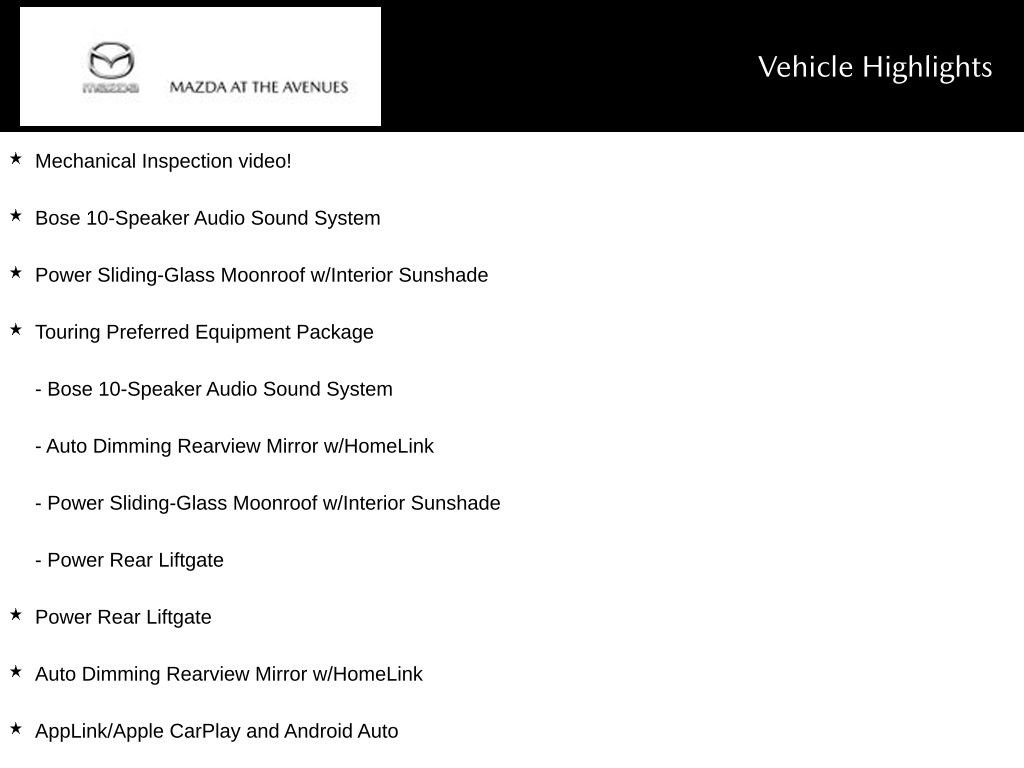 mazda MAZDA AT THE AVENUES

Vehicle Highlights

★ Mechanical Inspection video!

★ Bose 10-Speaker Audio Sound System

★ Power Sliding-Glass Moonroof w/Interior Sunshade

★ Touring Preferred Equipment Package

- Bose 10-Speaker Audio Sound System

- Auto Dimming Rearview Mirror w/HomeLink

- Power Sliding-Glass Moonroof w/Interior Sunshade

- Power Rear Liftgate

★ Power Rear Liftgate

★ Auto Dimming Rearview Mirror w/HomeLink

★ AppLink/Apple CarPlay and Android Auto